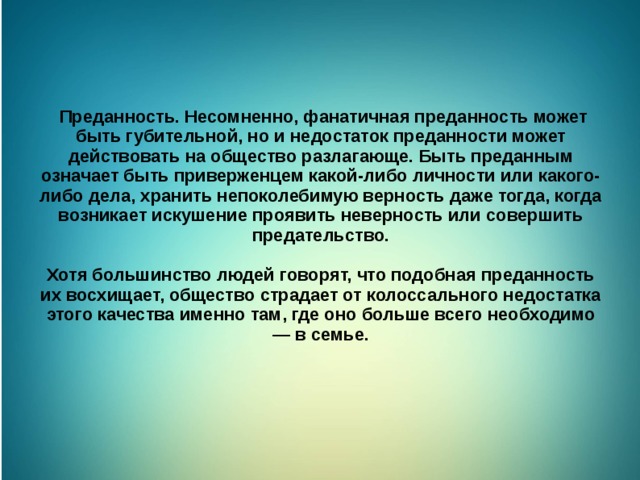 Преданность. Несомненно, фанатичная преданность может быть губительной, но и недостаток преданности может действовать на общество разлагающе. Быть преданным означает быть приверженцем какой-либо личности или какого-либо дела, хранить непоколебимую верность даже тогда, когда возникает искушение проявить неверность или совершить предательство.

Хотя большинство людей говорят, что подобная преданность их восхищает, общество страдает от колоссального недостатка этого качества именно там, где оно больше всего необходимо — в семье.